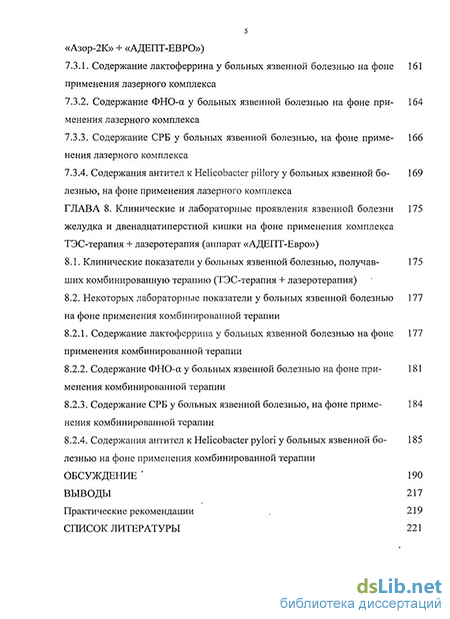 5

«Азор-2К» + «АДЕПТ-ЕВРО»)

7.3.1. Содержание лактоферрина у больных язвенной болезнью на фоне применения лазерного комплекса 161

7.3.2. Содержание ФНО-α у больных язвенной болезнью на фоне применения лазерного комплекса 164

7.3.3. Содержание СРБ у больных язвенной болезнью, на фоне применения лазерного комплекса 166

7.3.4. Содержания антител к Helicobacter pillory у больных язвенной болезнью, на фоне применения лазерного комплекса 169

ГЛАВА 8. Клинические и лабораторные проявления язвенной болезни желудка и двенадцатиперстной кишки на фоне применения комплекса ТЭС-терапия + лазеротерапия (аппарат «АДЕПТ-Евро») 175

8.1. Клинические показатели у больных язвенной болезнью, получавших комбинированную терапию (ТЭС-терапия + лазеротерапия) 175

8.2. Некоторых лабораторные показатели у больных язвенной болезнью на фоне применения комбинированной терапии 177

8.2.1. Содержание лактоферрина у больных язвенной болезнью на фоне применения комбинированной терапии 177

8.2.2. Содержание ФНО-α у больных язвенной болезнью на фоне применения комбинированной терапии 181

8.2.3. Содержание СРБ у больных язвенной болезнью, на фоне применения комбинированной терапии 184

8.2.4. Содержания антител к Helicobacter pylori у больных язвенной болезнью на фоне применения комбинированной терапии 185

ОБСУЖДЕНИЕ 190

ВЫВОДЫ 217

Практические рекомендации 219

СПИСОК ЛИТЕРАТУРЫ 221

dsLib.net
библиотека диссертаций